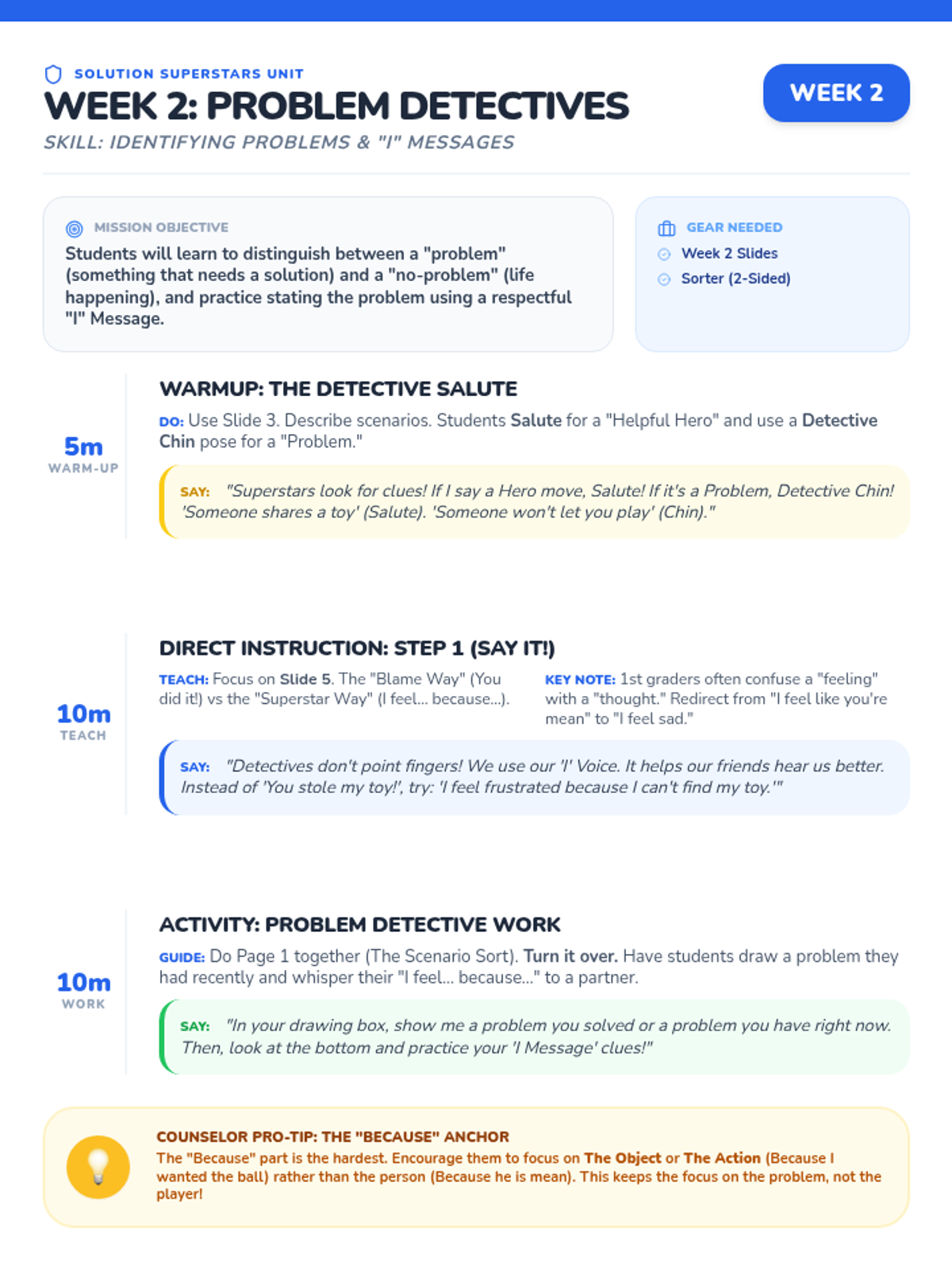 SOLUTION SUPERSTARS UNIT

WEEK 2: PROBLEM DETECTIVES

SKILL: IDENTIFYING PROBLEMS & "I" MESSAGES

WEEK 2

MISSION OBJECTIVE

Students will learn to distinguish between a "problem" (something that needs a solution) and a "no-problem" (life happening), and practice stating the problem using a respectful "I" Message.

GEAR NEEDED

Week 2 Slides

Sorter (2-Sided)

5m
WARM-UP

WARMUP: THE DETECTIVE SALUTE

DO: Use Slide 3. Describe scenarios. Students Salute for a "Helpful Hero" and use a Detective Chin pose for a "Problem."

SAY: "Superstars look for clues! If I say a Hero move, Salute! If it's a Problem, Detective Chin! 'Someone shares a toy' (Salute). 'Someone won't let you play' (Chin)."

10m
TEACH

DIRECT INSTRUCTION: STEP 1 (SAY IT!)

TEACH: Focus on Slide 5. The "Blame Way" (You did it!) vs the "Superstar Way" (I feel... because...).

KEY NOTE: 1st graders often confuse a "feeling" with a "thought." Redirect from "I feel like you're mean" to "I feel sad."

SAY: "Detectives don't point fingers! We use our 'I' Voice. It helps our friends hear us better. Instead of 'You stole my toy!', try: 'I feel frustrated because I can't find my toy.'"

10m
WORK

ACTIVITY: PROBLEM DETECTIVE WORK

GUIDE: Do Page 1 together (The Scenario Sort). Turn it over. Have students draw a problem they had recently and whisper their "I feel... because..." to a partner.

SAY: "In your drawing box, show me a problem you solved or a problem you have right now. Then, look at the bottom and practice your 'I Message' clues!"

COUNSELOR PRO-TIP: THE "BECAUSE" ANCHOR

The "Because" part is the hardest. Encourage them to focus on The Object or The Action (Because I wanted the ball) rather than the person (Because he is mean). This keeps the focus on the problem, not the player!